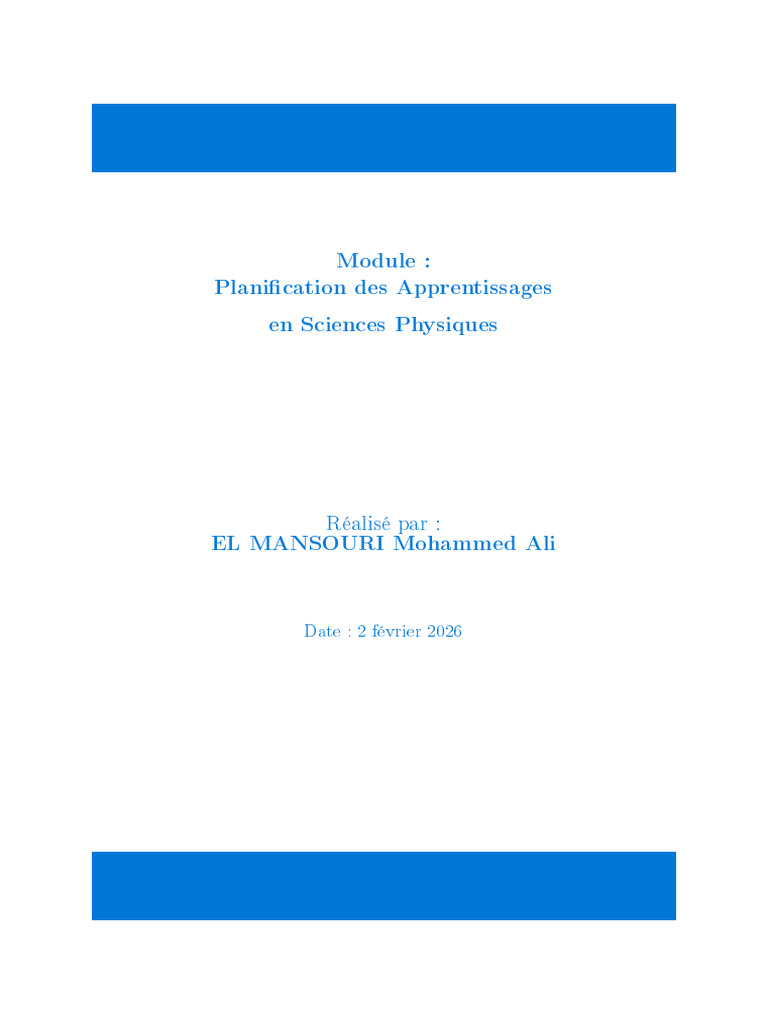 Module :
Planification des Apprentissages
en Sciences Physiques

Réalisé par :
EL MANSOURI Mohammed Ali

Date : 2 février 2026